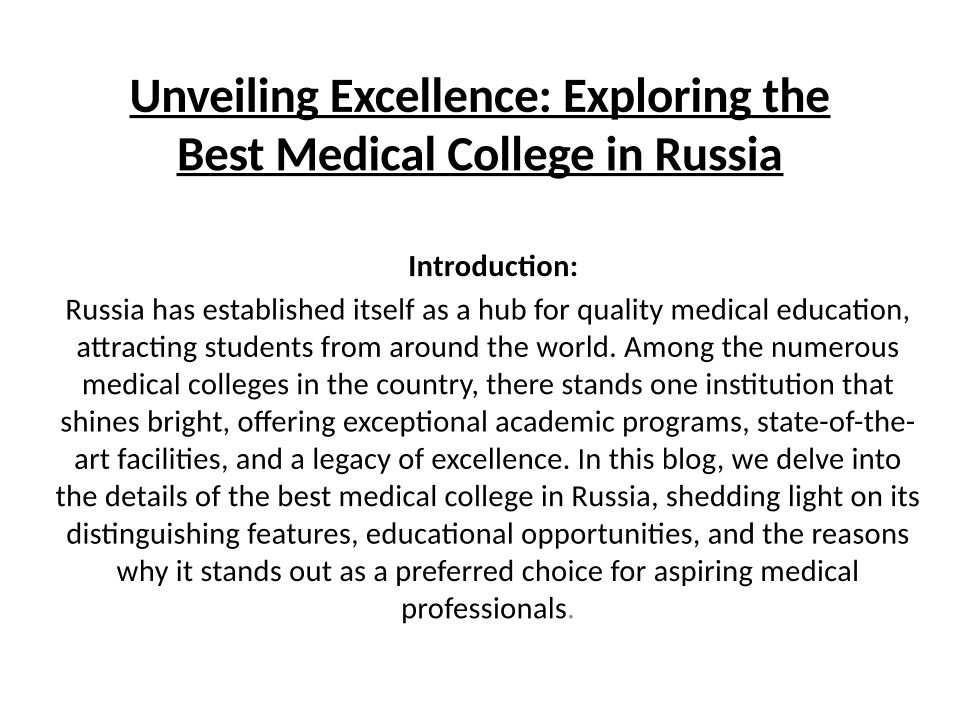 Unveiling Excellence: Exploring the Best Medical College in Russia

Introduction:

Russia has established itself as a hub for quality medical education, attracting students from around the world. Among the numerous medical colleges in the country, there stands one institution that shines bright, offering exceptional academic programs, state-of-the-art facilities, and a legacy of excellence. In this blog, we delve into the details of the best medical college in Russia, shedding light on its distinguishing features, educational opportunities, and the reasons why it stands out as a preferred choice for aspiring medical professionals.